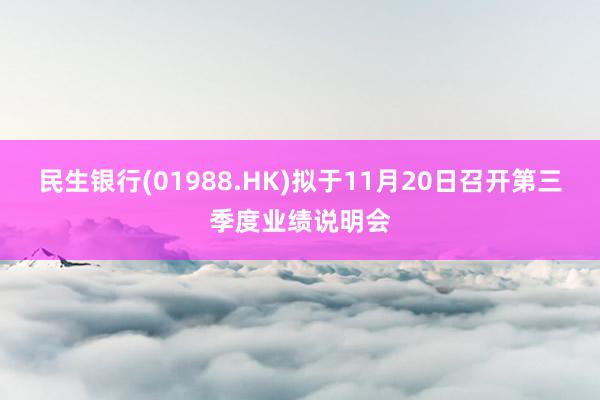 民生银行(01988.HK)拟于11月20日召开第三季度业绩说明会